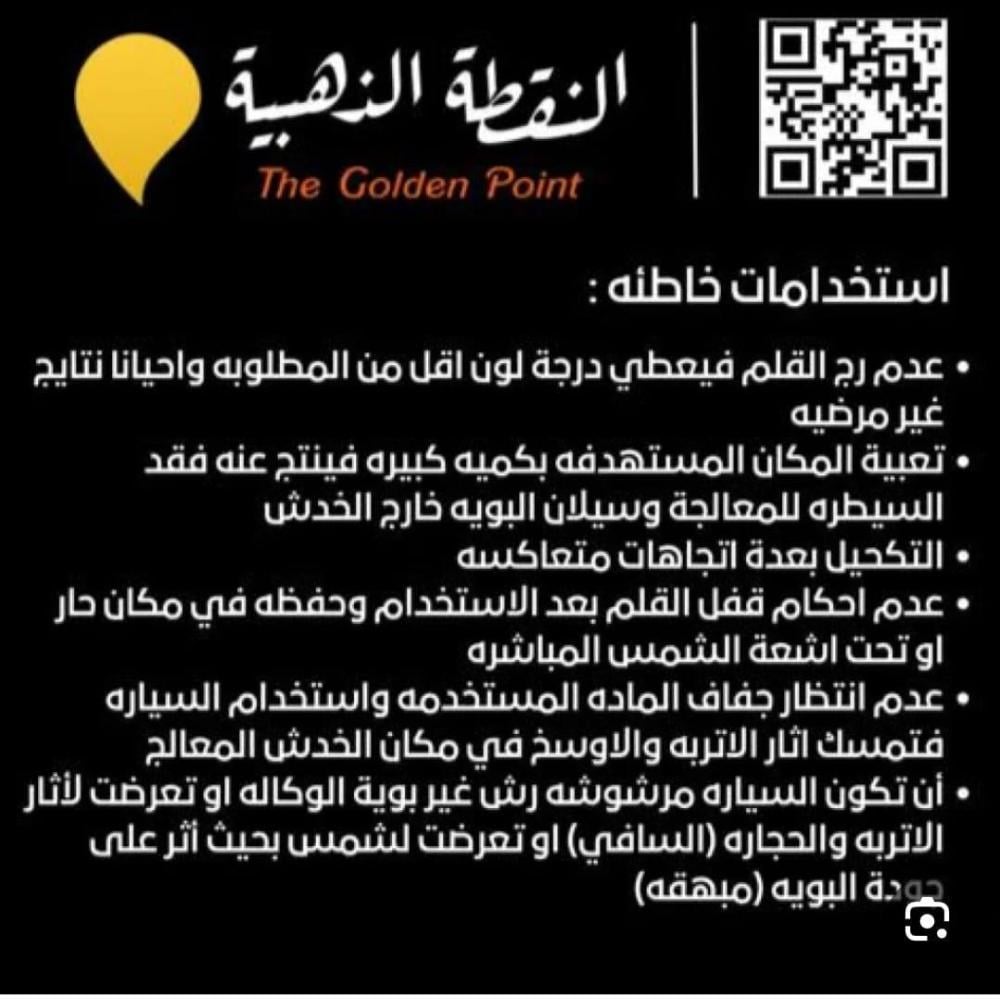 النقطة الذهبية
The Golden Point

استخدامات خاطئه :

• عدم رج القلم فيعطي درجة لون اقل من المطلوبه واحيانا نتايج غير مرضيه
• تعبية المكان المستهدفه بكميه كبيره فينتج عنه فقد السيطره للمعالجة وسيلان البويه خارج الخدش
• التكحيل بعدة اتجاهات متعاكسه
• عدم احكام قفل القلم بعد الاستخدام وحفظه في مكان حار او تحت اشعة الشمس المباشره
• عدم انتظار جفاف الماده المستخدمه واستخدام السياره فتمسك اثار الاتربه والاوسخ في مكان الخدش المعالج
• أن تكون السياره مرشوشه رش غير بوية الوكاله او تعرضت لأثار الاتربه والحجاره (السافي) او تعرضت لشمس بحيث أثر على جودة البويه (مبهقه)